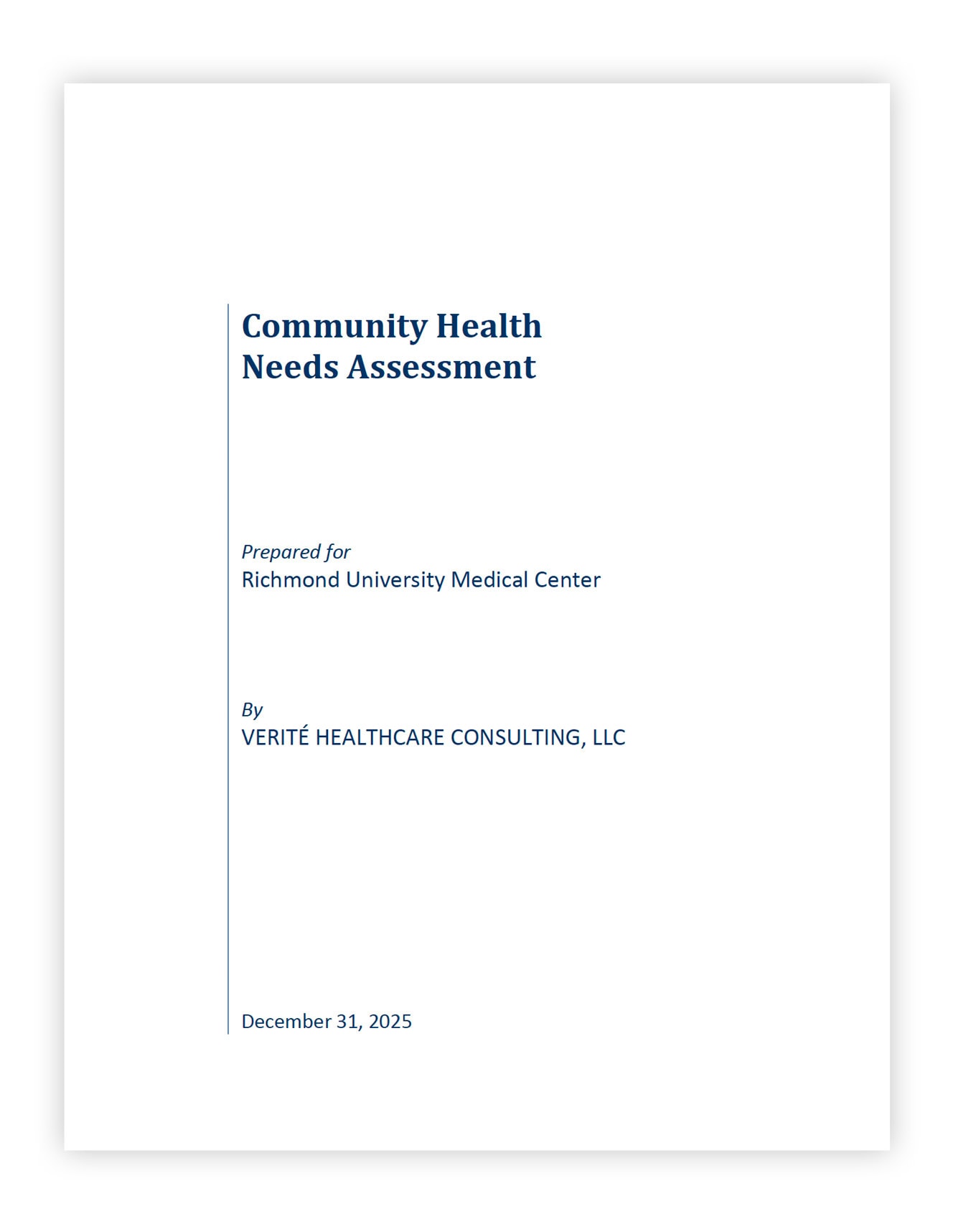 Community Health
Needs Assessment

Prepared for
Richmond University Medical Center

By
VERITÉ HEALTHCARE CONSULTING, LLC

December 31, 2025